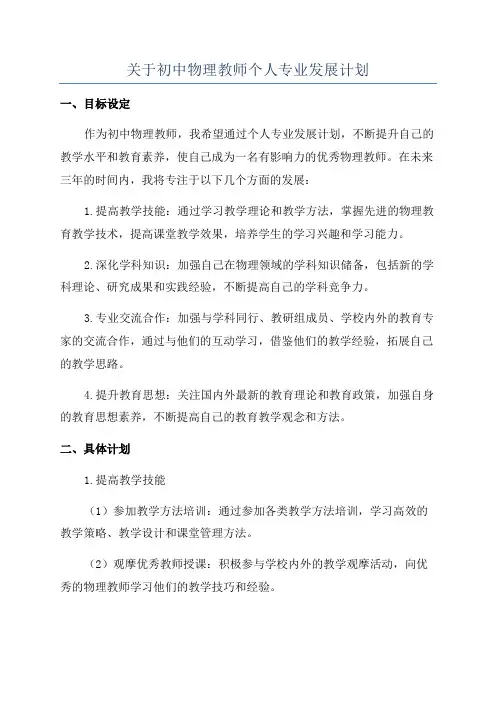 关于初中物理教师个人专业发展计划

一、目标设定

作为初中物理教师，我希望通过个人专业发展计划，不断提升自己的教学水平和教育素养，使自己成为一名有影响力的优秀物理教师。在未来三年的时间内，我将专注于以下几个方面的发展：

1.提高教学技能：通过学习教学理论和教学方法，掌握先进的物理教育教学技术，提高课堂教学效果，培养学生的学习兴趣和学习能力。

2.深化学科知识：加强自己在物理领域的学科知识储备，包括新的学科理论、研究成果和实践经验，不断提高自己的学科竞争力。

3.专业交流合作：加强与学科同行、教研组成员、学校内外的教育专家的交流合作，通过与他们的互动学习，借鉴他们的教学经验，拓展自己的教学思路。

4.提升教育思想：关注国内外最新的教育理论和教育政策，加强自身的教育思想素养，不断提高自己的教育教学观念和方法。

二、具体计划

1.提高教学技能

（1）参加教学方法培训：通过参加各类教学方法培训，学习高效的教学策略、教学设计和课堂管理方法。

（2）观摩优秀教师授课：积极参与学校内外的教学观摩活动，向优秀的物理教师学习他们的教学技巧和经验。